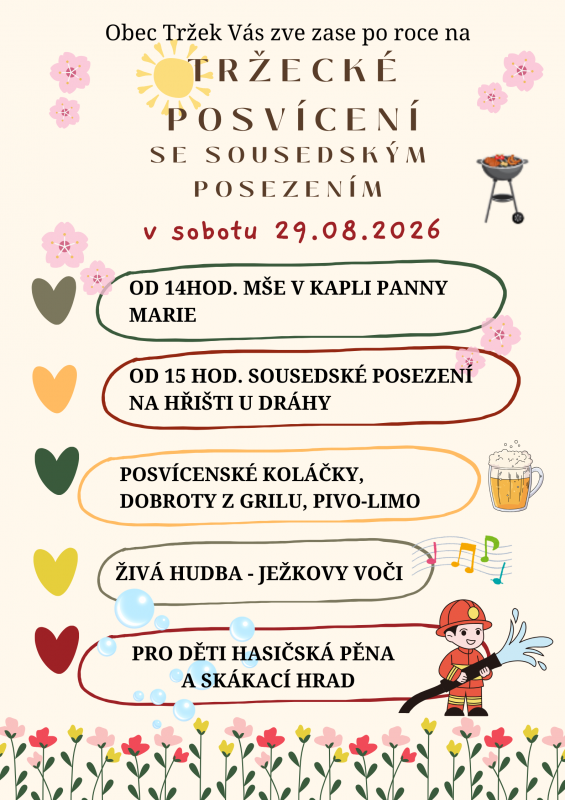 Obec Tržek Vás zve zase po roce na

TRŽECKÉ POSVÍCENÍ

SE SOUSEDSKÝM POSEZENÍM

v sobotu 29.08.2026

OD 14HOD. MŠE V KAPLI PANNY MARIE

OD 15 HOD. SOUSEDSKÉ POSEZENÍ NA HŘIŠTI U DRÁHY

POSVÍCENSKÉ KOLÁČKY, DOBROTY Z GRILU, PIVO-LIMO

ŽIVÁ HUDBA - JEŽKOVY VOČI

PRO DĚTI HASIČSKÁ PĚNA A SKÁKACÍ HRAD